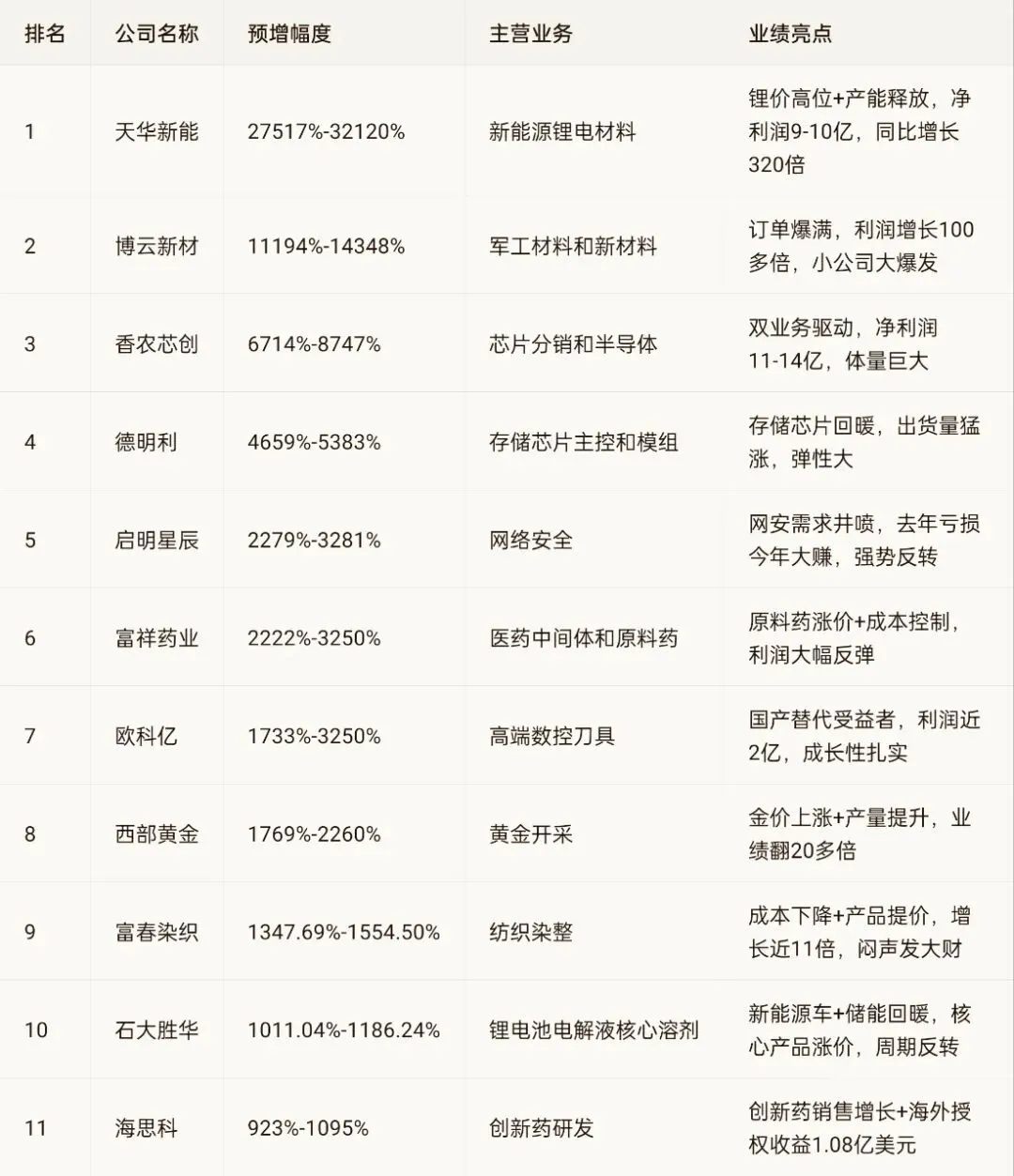 | 排名 | 公司名称 | 预增幅度 | 主营业务 | 业绩亮点 |
|---|---|---|---|---|
| 1 | 天华新能 | 27517%-32120% | 新能源锂电材料 | 锂价高位+产能释放，净利润9-10亿，同比增长320倍 |
| 2 | 博云新材 | 11194%-14348% | 军工材料和新材料 | 订单爆满，利润增长100多倍，小公司大爆发 |
| 3 | 香农芯创 | 6714%-8747% | 芯片分销和半导体 | 双业务驱动，净利润11-14亿，体量巨大 |
| 4 | 德明利 | 4659%-5383% | 存储芯片主控和模组 | 存储芯片回暖，出货量猛涨，弹性大 |
| 5 | 启明星辰 | 2279%-3281% | 网络安全 | 网安需求井喷，去年亏损今年大赚，强势反转 |
| 6 | 富祥药业 | 2222%-3250% | 医药中间体和原料药 | 原料药涨价+成本控制，利润大幅反弹 |
| 7 | 欧科亿 | 1733%-3250% | 高端数控刀具 | 国产替代受益者，利润近2亿，成长性扎实 |
| 8 | 西部黄金 | 1769%-2260% | 黄金开采 | 金价上涨+产量提升，业绩翻20多倍 |
| 9 | 富春染织 | 1347.69%-1554.50% | 纺织染整 | 成本下降+产品提价，增长近11倍，闷声发大财 |
| 10 | 石大胜华 | 1011.04%-1186.24% | 锂电池电解液核心溶剂 | 新能源车+储能回暖，核心产品涨价，周期反转 |
| 11 | 海思科 | 923%-1095% | 创新药研发 | 创新药销售增长+海外授权收益1.08亿美元 |